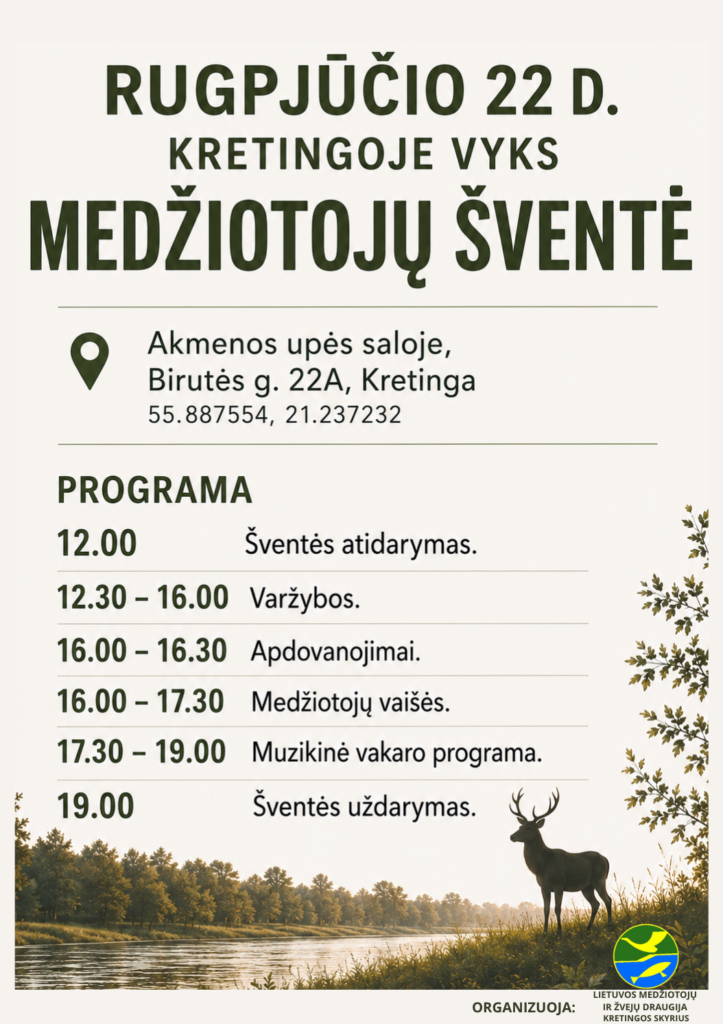 RUGPJŪČIO 22 D.
KRETINGOJE VYKS
MEDŽIOTOJŲ ŠVENTĖ

Akmenos upės saloje,
Birutės g. 22A, Kretinga
55.887554, 21.237232

PROGRAMA

| | |
|---|---|
| 12.00 | Šventės atidarymas. |
| 12.30 – 16.00 | Varžybos. |
| 16.00 – 16.30 | Apdovanojimai. |
| 16.00 – 17.30 | Medžiotojų vaišės. |
| 17.30 – 19.00 | Muzikinė vakaro programa. |
| 19.00 | Šventės uždarymas. |

ORGANIZUOJA: LIETUVOS MEDŽIOTOJŲ IR ŽVEJŲ DRAUGIJA KRETINGOS SKYRIUS